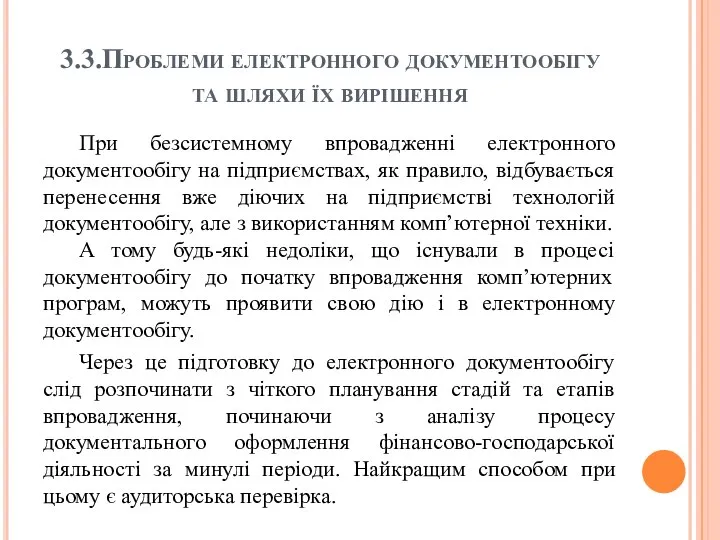 3.3.Проблеми електронного документообігу та шляхи їх вирішення

При безсистемному впровадженні електронного документообігу на підприємствах, як правило, відбувається перенесення вже діючих на підприємстві технологій документообігу, але з використанням комп’ютерної техніки.

А тому будь-які недоліки, що існували в процесі документообігу до початку впровадження комп’ютерних програм, можуть проявити свою дію і в електронному документообігу.

Через це підготовку до електронного документообігу слід розпочинати з чіткого планування стадій та етапів впровадження, починаючи з аналізу процесу документального оформлення фінансово-господарської діяльності за минулі періоди. Найкращим способом при цьому є аудиторська перевірка.